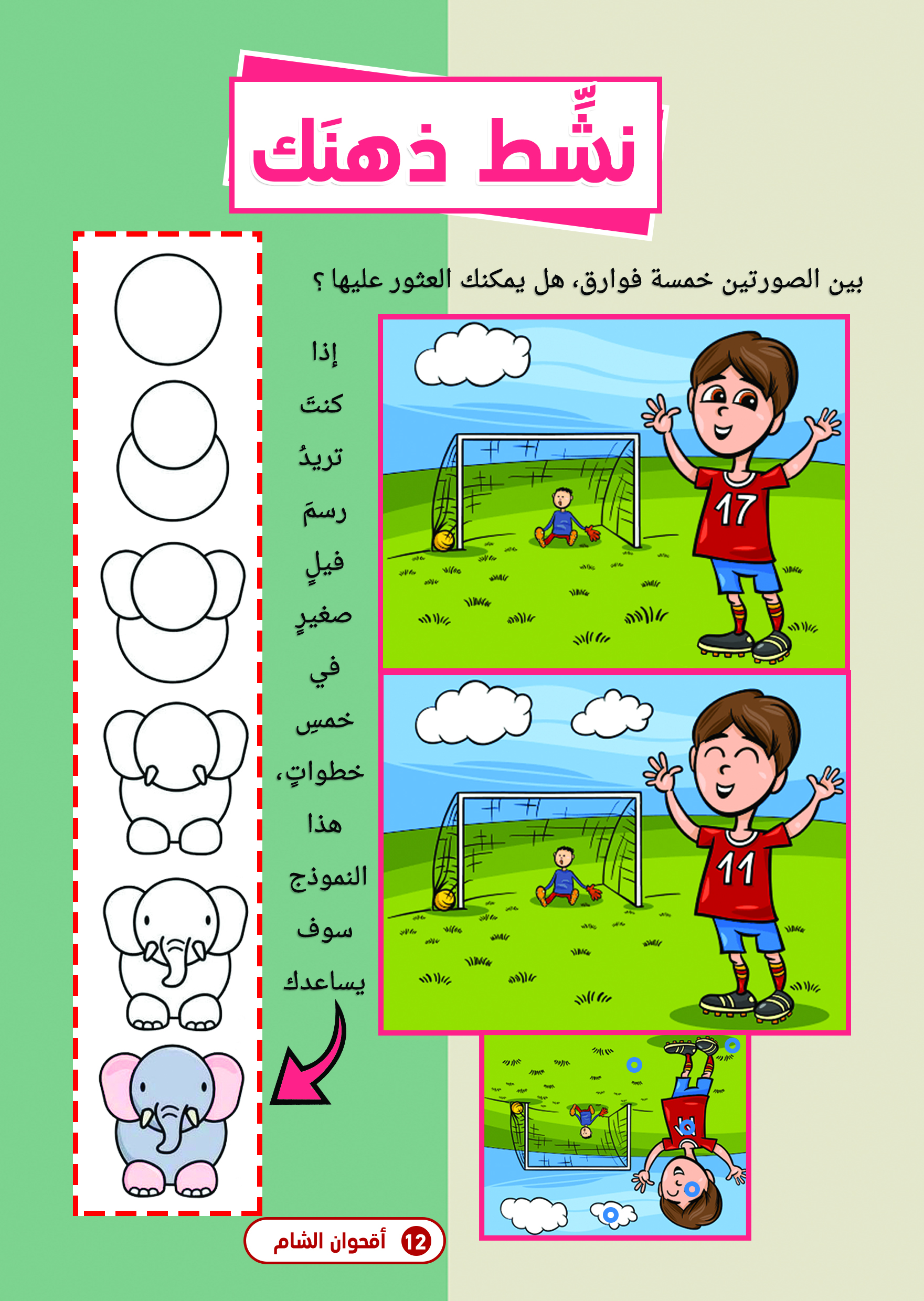 نشِّط ذهنَك

بين الصورتين خمسة فوارق، هل يمكنك العثور عليها ؟

17

11

إذا كنتَ تريدُ رسمَ فيلٍ صغيرٍ في خمسِ خطواتٍ، هذا النموذج سوف يساعدك

12 أقحوان الشام